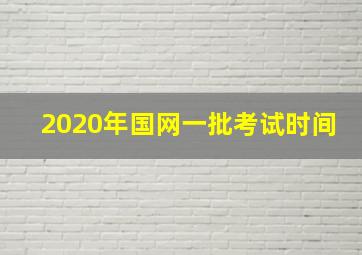 2020年国网一批考试时间